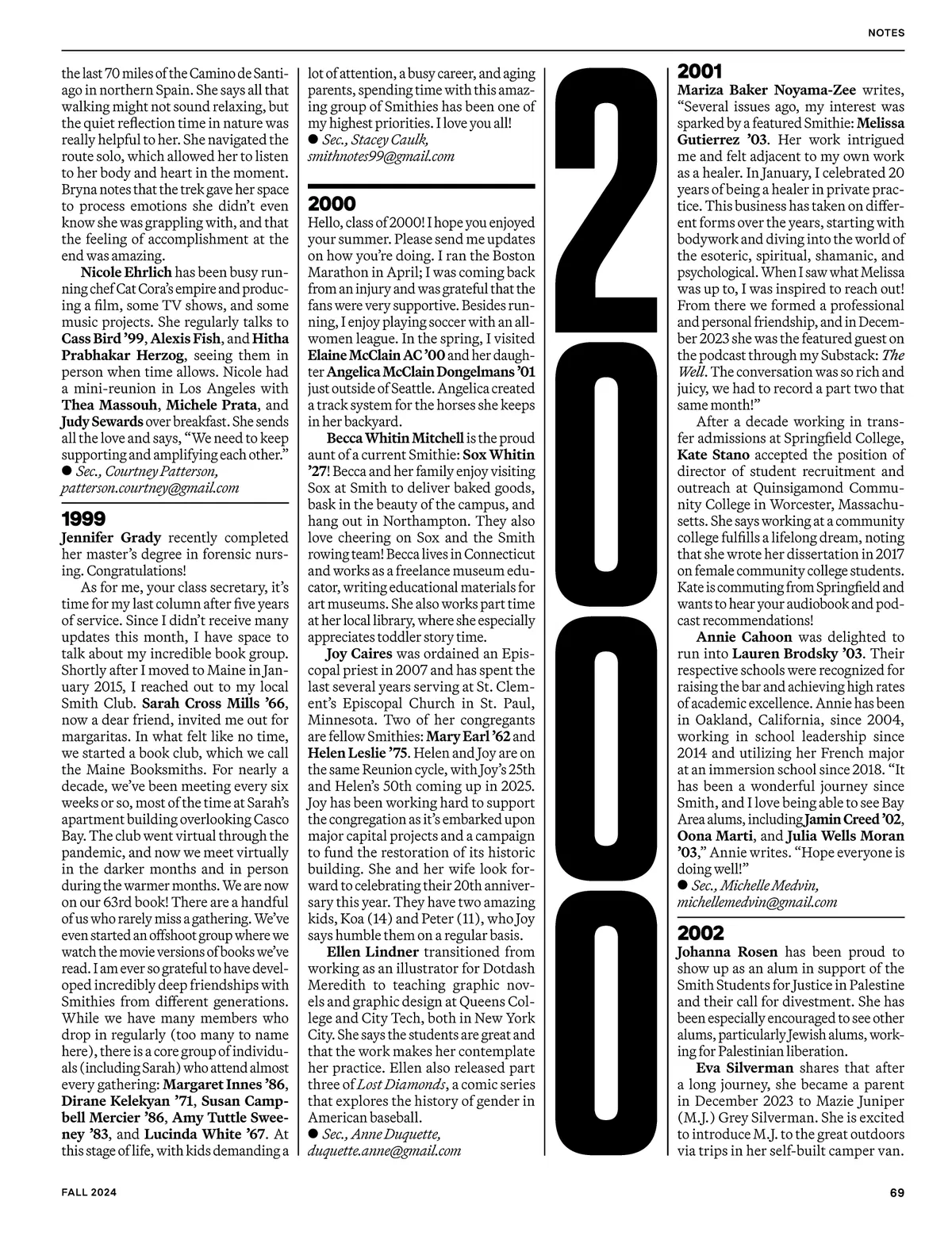 NOTES

the last 70 miles of the Camino de Santiago in northern Spain. She says all that walking might not sound relaxing, but the quiet reflection time in nature was really helpful to her. She navigated the route solo, which allowed her to listen to her body and heart in the moment. Bryna notes that the trek gave her space to process emotions she didn't even know she was grappling with, and that the feeling of accomplishment at the end was amazing.

Nicole Ehrlich has been busy running chef Cat Cora's empire and producing a film, some TV shows, and some music projects. She regularly talks to Cass Bird '99, Alexis Fish, and Hitha Prabhakar Herzog, seeing them in person when time allows. Nicole had a mini-reunion in Los Angeles with Thea Massouh, Michele Prata, and Judy Sewards over breakfast. She sends all the love and says, "We need to keep supporting and amplifying each other."
● Sec., Courtney Patterson, patterson.courtney@gmail.com

1999
Jennifer Grady recently completed her master's degree in forensic nursing. Congratulations!

As for me, your class secretary, it's time for my last column after five years of service. Since I didn't receive many updates this month, I have space to talk about my incredible book group. Shortly after I moved to Maine in January 2015, I reached out to my local Smith Club. Sarah Cross Mills '66, now a dear friend, invited me out for margaritas. In what felt like no time, we started a book club, which we call the Maine Booksmiths. For nearly a decade, we've been meeting every six weeks or so, most of the time at Sarah's apartment building overlooking Casco Bay. The club went virtual through the pandemic, and now we meet virtually in the darker months and in person during the warmer months. We are now on our 63rd book! There are a handful of us who rarely miss a gathering. We've even started an offshoot group where we watch the movie versions of books we've read. I am ever so grateful to have developed incredibly deep friendships with Smithies from different generations. While we have many members who drop in regularly (too many to name here), there is a core group of individuals (including Sarah) who attend almost every gathering: Margaret Innes '86, Dirane Kelekyan '71, Susan Campbell Mercier '86, Amy Tuttle Sweeney '83, and Lucinda White '67. At this stage of life, with kids demanding a lot of attention, a busy career, and aging parents, spending time with this amazing group of Smithies has been one of my highest priorities. I love you all!
● Sec., Stacey Caulk, smithnotes99@gmail.com

2000
Hello, class of 2000! I hope you enjoyed your summer. Please send me updates on how you're doing. I ran the Boston Marathon in April; I was coming back from an injury and was grateful that the fans were very supportive. Besides running, I enjoy playing soccer with an all-women league. In the spring, I visited Elaine McClain AC '00 and her daughter Angelica McClain Dongelmans '01 just outside of Seattle. Angelica created a track system for the horses she keeps in her backyard.

Becca Whitin Mitchell is the proud aunt of a current Smithie: Sox Whitin '27! Becca and her family enjoy visiting Sox at Smith to deliver baked goods, bask in the beauty of the campus, and hang out in Northampton. They also love cheering on Sox and the Smith rowing team! Becca lives in Connecticut and works as a freelance museum educator, writing educational materials for art museums. She also works part time at her local library, where she especially appreciates toddler story time.

Joy Caires was ordained an Episcopal priest in 2007 and has spent the last several years serving at St. Clement's Episcopal Church in St. Paul, Minnesota. Two of her congregants are fellow Smithies: Mary Earl '62 and Helen Leslie '75. Helen and Joy are on the same Reunion cycle, with Joy's 25th and Helen's 50th coming up in 2025. Joy has been working hard to support the congregation as it's embarked upon major capital projects and a campaign to fund the restoration of its historic building. She and her wife look forward to celebrating their 20th anniversary this year. They have two amazing kids, Koa (14) and Peter (11), who Joy says humble them on a regular basis.

Ellen Lindner transitioned from working as an illustrator for Dotdash Meredith to teaching graphic novels and graphic design at Queens College and City Tech, both in New York City. She says the students are great and that the work makes her contemplate her practice. Ellen also released part three of Lost Diamonds, a comic series that explores the history of gender in American baseball.
● Sec., Anne Duquette, duquette.anne@gmail.com

2000

2001
Mariza Baker Noyama-Zee writes, "Several issues ago, my interest was sparked by a featured Smithie: Melissa Gutierrez '03. Her work intrigued me and felt adjacent to my own work as a healer. In January, I celebrated 20 years of being a healer in private practice. This business has taken on different forms over the years, starting with bodywork and diving into the world of the esoteric, spiritual, shamanic, and psychological. When I saw what Melissa was up to, I was inspired to reach out! From there we formed a professional and personal friendship, and in December 2023 she was the featured guest on the podcast through my Substack: The Well. The conversation was so rich and juicy, we had to record a part two that same month!"

After a decade working in transfer admissions at Springfield College, Kate Stano accepted the position of director of student recruitment and outreach at Quinsigamond Community College in Worcester, Massachusetts. She says working at a community college fulfills a lifelong dream, noting that she wrote her dissertation in 2017 on female community college students. Kate is commuting from Springfield and wants to hear your audiobook and podcast recommendations!

Annie Cahoon was delighted to run into Lauren Brodsky '03. Their respective schools were recognized for raising the bar and achieving high rates of academic excellence. Annie has been in Oakland, California, since 2004, working in school leadership since 2014 and utilizing her French major at an immersion school since 2018. "It has been a wonderful journey since Smith, and I love being able to see Bay Area alums, including Jamin Creed '02, Oona Marti, and Julia Wells Moran '03," Annie writes. "Hope everyone is doing well!"
● Sec., Michelle Medvin, michellemedvin@gmail.com

2002
Johanna Rosen has been proud to show up as an alum in support of the Smith Students for Justice in Palestine and their call for divestment. She has been especially encouraged to see other alums, particularly Jewish alums, working for Palestinian liberation.

Eva Silverman shares that after a long journey, she became a parent in December 2023 to Mazie Juniper (M.J.) Grey Silverman. She is excited to introduce M.J. to the great outdoors via trips in her self-built camper van.

FALL 2024

69